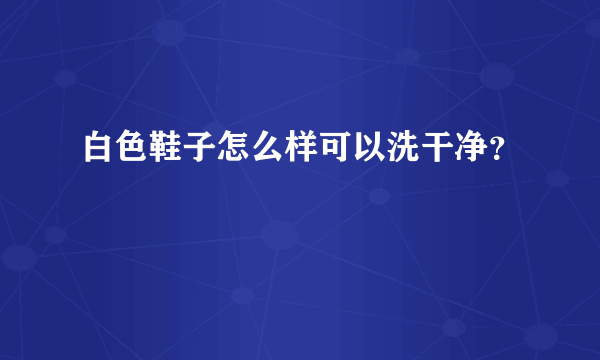 白色鞋子怎么样可以洗干净？